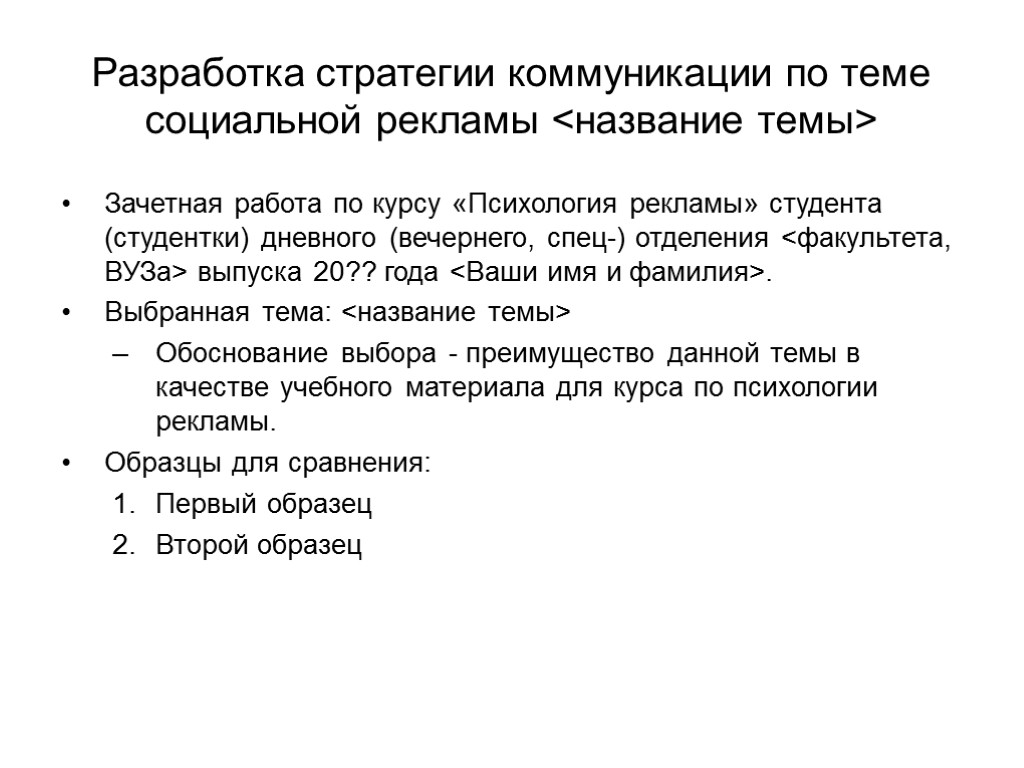 Разработка стратегии коммуникации по теме социальной рекламы <название темы>

• Зачетная работа по курсу «Психология рекламы» студента (студентки) дневного (вечернего, спец-) отделения <факультета, ВУЗа> выпуска 20?? года <Ваши имя и фамилия>.

• Выбранная тема: <название темы>

– Обоснование выбора - преимущество данной темы в качестве учебного материала для курса по психологии рекламы.

• Образцы для сравнения:

1. Первый образец

2. Второй образец